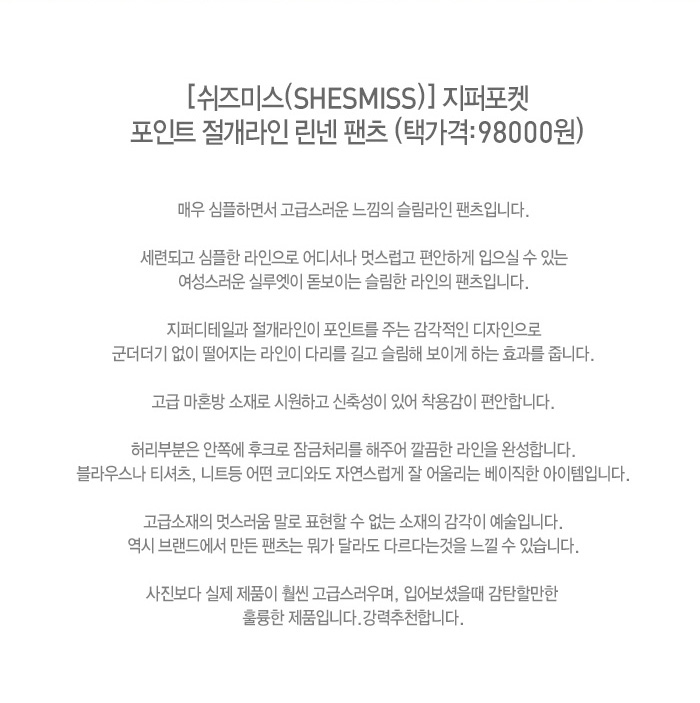 [쉬즈미스(SHESMISS)] 지퍼포켓
포인트 절개라인 린넨 팬츠 (택가격:98000원)

매우 심플하면서 고급스러운 느낌의 슬림라인 팬츠입니다.

세련되고 심플한 라인으로 어디서나 멋스럽고 편안하게 입으실 수 있는 여성스러운 실루엣이 돋보이는 슬림한 라인의 팬츠입니다.

지퍼디테일과 절개라인이 포인트를 주는 감각적인 디자인으로 군더더기 없이 떨어지는 라인이 다리를 길고 슬림해 보이게 하는 효과를 줍니다.

고급 마혼방 소재로 시원하고 신축성이 있어 착용감이 편안합니다.

허리부분은 안쪽에 후크로 잠금처리를 해주어 깔끔한 라인을 완성합니다.
블라우스나 티셔츠, 니트등 어떤 코디와도 자연스럽게 잘 어울리는 베이직한 아이템입니다.

고급소재의 멋스러움 말로 표현할 수 없는 소재의 감각이 예술입니다.
역시 브랜드에서 만든 팬츠는 뭐가 달라도 다르다는것을 느낄 수 있습니다.

사진보다 실제 제품이 훨씬 고급스러우며, 입어보셨을때 감탄할만한 훌륭한 제품입니다.강력추천합니다.